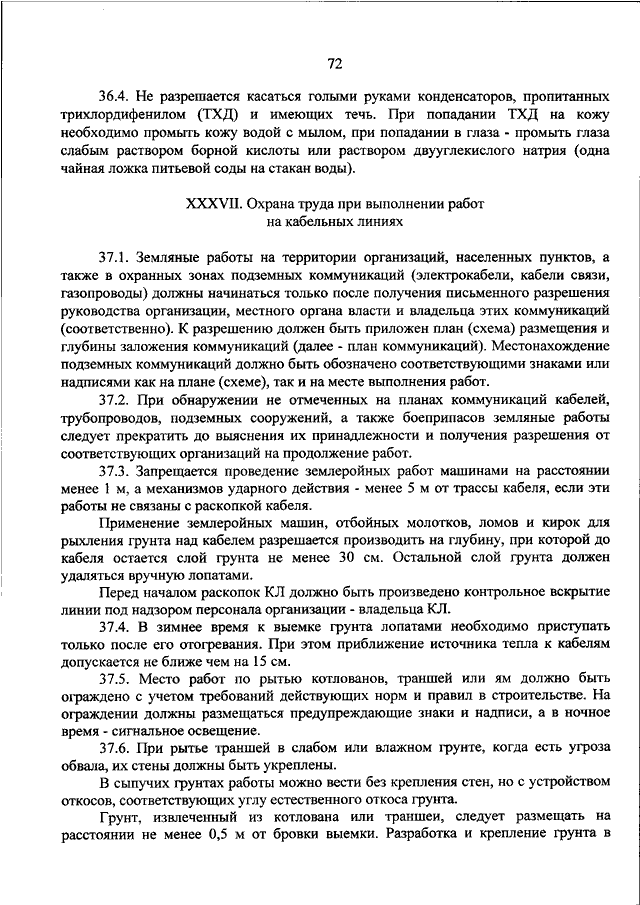 72

36.4. Не разрешается касаться голыми руками конденсаторов, пропитанных трихлордифенилом (ТХД) и имеющих течь. При попадании ТХД на кожу необходимо промыть кожу водой с мылом, при попадании в глаза - промыть глаза слабым раствором борной кислоты или раствором двууглекислого натрия (одна чайная ложка питьевой соды на стакан воды).

XXXVII. Охрана труда при выполнении работ на кабельных линиях

37.1. Земляные работы на территории организаций, населенных пунктов, а также в охранных зонах подземных коммуникаций (электрокабели, кабели связи, газопроводы) должны начинаться только после получения письменного разрешения руководства организации, местного органа власти и владельца этих коммуникаций (соответственно). К разрешению должен быть приложен план (схема) размещения и глубины заложения коммуникаций (далее - план коммуникаций). Местонахождение подземных коммуникаций должно быть обозначено соответствующими знаками или надписями как на плане (схеме), так и на месте выполнения работ.

37.2. При обнаружении не отмеченных на планах коммуникаций кабелей, трубопроводов, подземных сооружений, а также боеприпасов земляные работы следует прекратить до выяснения их принадлежности и получения разрешения от соответствующих организаций на продолжение работ.

37.3. Запрещается проведение землеройных работ машинами на расстоянии менее 1 м, а механизмов ударного действия - менее 5 м от трассы кабеля, если эти работы не связаны с раскопкой кабеля.

Применение землеройных машин, отбойных молотков, ломов и кирок для рыхления грунта над кабелем разрешается производить на глубину, при которой до кабеля остается слой грунта не менее 30 см. Остальной слой грунта должен удаляться вручную лопатами.

Перед началом раскопок КЛ должно быть произведено контрольное вскрытие линии под надзором персонала организации - владельца КЛ.

37.4. В зимнее время к выемке грунта лопатами необходимо приступать только после его отогревания. При этом приближение источника тепла к кабелям допускается не ближе чем на 15 см.

37.5. Место работ по рытью котлованов, траншей или ям должно быть ограждено с учетом требований действующих норм и правил в строительстве. На ограждении должны размещаться предупреждающие знаки и надписи, а в ночное время - сигнальное освещение.

37.6. При рытье траншей в слабом или влажном грунте, когда есть угроза обвала, их стены должны быть укреплены.

В сыпучих грунтах работы можно вести без крепления стен, но с устройством откосов, соответствующих углу естественного откоса грунта.

Грунт, извлеченный из котлована или траншеи, следует размещать на расстоянии не менее 0,5 м от бровки выемки. Разработка и крепление грунта в